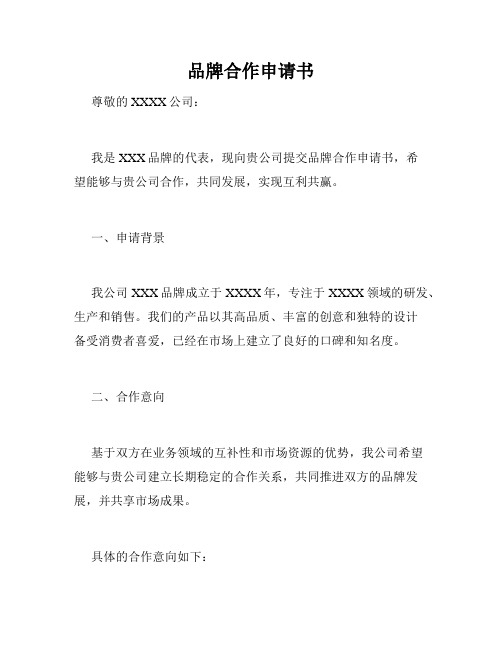 品牌合作申请书

尊敬的 XXXX 公司：

我是 XXX 品牌的代表，现向贵公司提交品牌合作申请书，希望能够与贵公司合作，共同发展，实现互利共赢。

一、申请背景

我公司 XXX 品牌成立于 XXXX 年，专注于 XXXX 领域的研发、生产和销售。我们的产品以其高品质、丰富的创意和独特的设计备受消费者喜爱，已经在市场上建立了良好的口碑和知名度。

二、合作意向

基于双方在业务领域的互补性和市场资源的优势，我公司希望能够与贵公司建立长期稳定的合作关系，共同推进双方的品牌发展，并共享市场成果。

具体的合作意向如下：